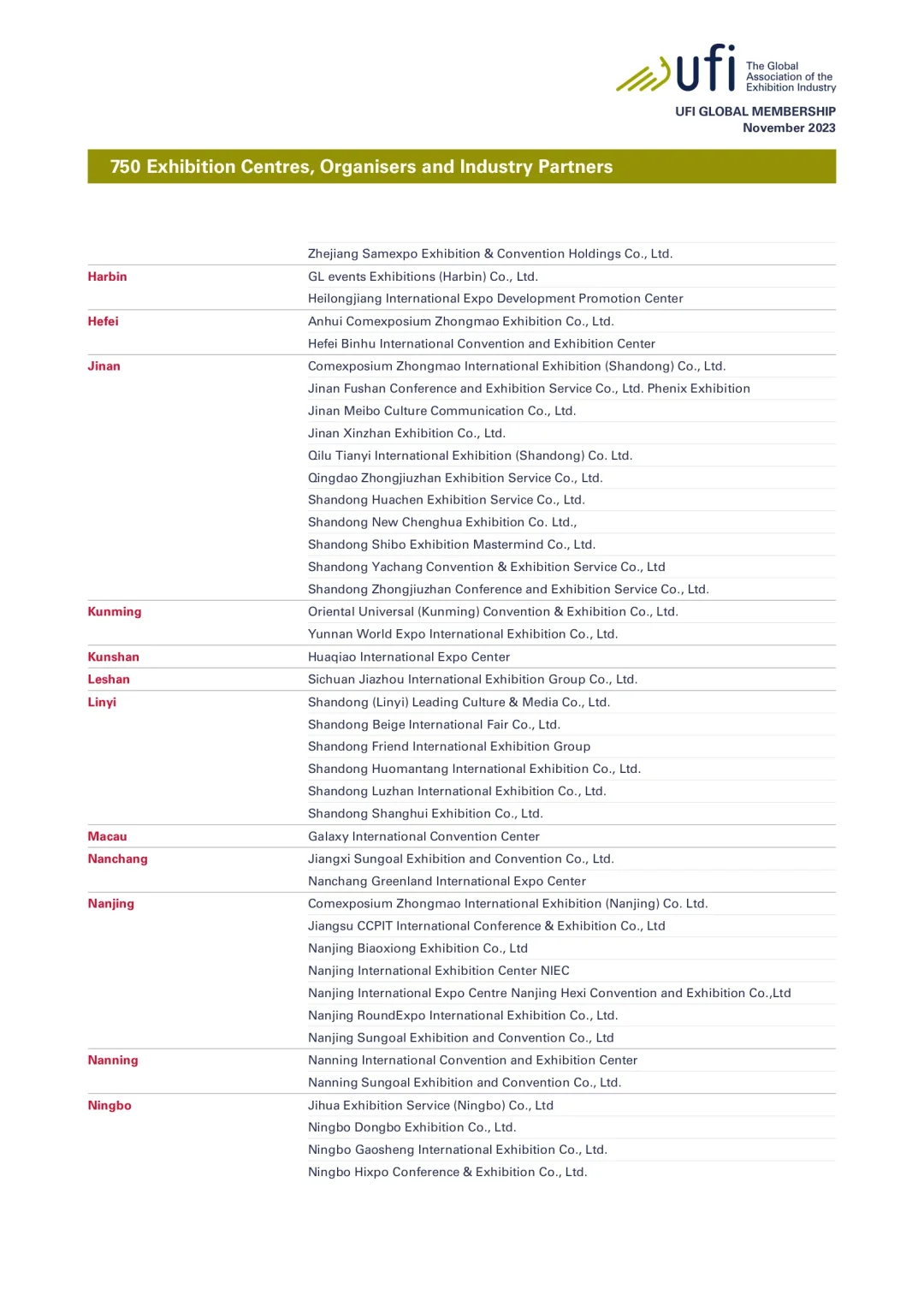 ufi The Global Association of the Exhibition Industry

UFI GLOBAL MEMBERSHIP
November 2023

750 Exhibition Centres, Organisers and Industry Partners

| | |
|---|---|
| | Zhejiang Samexpo Exhibition & Convention Holdings Co., Ltd. |
| Harbin | GL events Exhibitions (Harbin) Co., Ltd. |
| | Heilongjiang International Expo Development Promotion Center |
| Hefei | Anhui Comexposium Zhongmao Exhibition Co., Ltd. |
| | Hefei Binhu International Convention and Exhibition Center |
| Jinan | Comexposium Zhongmao International Exhibition (Shandong) Co., Ltd. |
| | Jinan Fushan Conference and Exhibition Service Co., Ltd. Phenix Exhibition |
| | Jinan Meibo Culture Communication Co., Ltd. |
| | Jinan Xinzhan Exhibition Co., Ltd. |
| | Qilu Tianyi International Exhibition (Shandong) Co. Ltd. |
| | Qingdao Zhongjiuzhan Exhibition Service Co., Ltd. |
| | Shandong Huachen Exhibition Service Co., Ltd. |
| | Shandong New Chenghua Exhibition Co. Ltd., |
| | Shandong Shibo Exhibition Mastermind Co., Ltd. |
| | Shandong Yachang Convention & Exhibition Service Co., Ltd |
| | Shandong Zhongjiuzhan Conference and Exhibition Service Co., Ltd. |
| Kunming | Oriental Universal (Kunming) Convention & Exhibition Co., Ltd. |
| | Yunnan World Expo International Exhibition Co., Ltd. |
| Kunshan | Huaqiao International Expo Center |
| Leshan | Sichuan Jiazhou International Exhibition Group Co., Ltd. |
| Linyi | Shandong (Linyi) Leading Culture & Media Co., Ltd. |
| | Shandong Beige International Fair Co., Ltd. |
| | Shandong Friend International Exhibition Group |
| | Shandong Huomantang International Exhibition Co., Ltd. |
| | Shandong Luzhan International Exhibition Co., Ltd. |
| | Shandong Shanghui Exhibition Co., Ltd. |
| Macau | Galaxy International Convention Center |
| Nanchang | Jiangxi Sungoal Exhibition and Convention Co., Ltd. |
| | Nanchang Greenland International Expo Center |
| Nanjing | Comexposium Zhongmao International Exhibition (Nanjing) Co. Ltd. |
| | Jiangsu CCPIT International Conference & Exhibition Co., Ltd |
| | Nanjing Biaoxiong Exhibition Co., Ltd |
| | Nanjing International Exhibition Center NIEC |
| | Nanjing International Expo Centre Nanjing Hexi Convention and Exhibition Co.,Ltd |
| | Nanjing RoundExpo International Exhibition Co., Ltd. |
| | Nanjing Sungoal Exhibition and Convention Co., Ltd |
| Nanning | Nanning International Convention and Exhibition Center |
| | Nanning Sungoal Exhibition and Convention Co., Ltd. |
| Ningbo | Jihua Exhibition Service (Ningbo) Co., Ltd |
| | Ningbo Dongbo Exhibition Co., Ltd. |
| | Ningbo Gaosheng International Exhibition Co., Ltd. |
| | Ningbo Hixpo Conference & Exhibition Co., Ltd. |